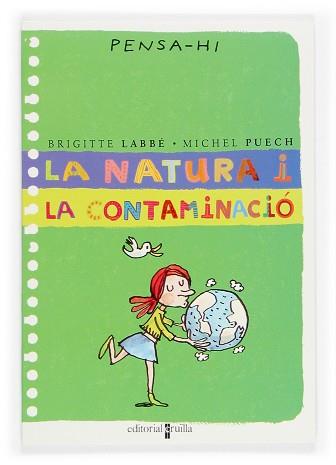 PENSA-HI

BRIGITTE LABBÉ • MICHEL PUECH

LA NATURA I LA CONTAMINACIÓ

editorial cruïlla